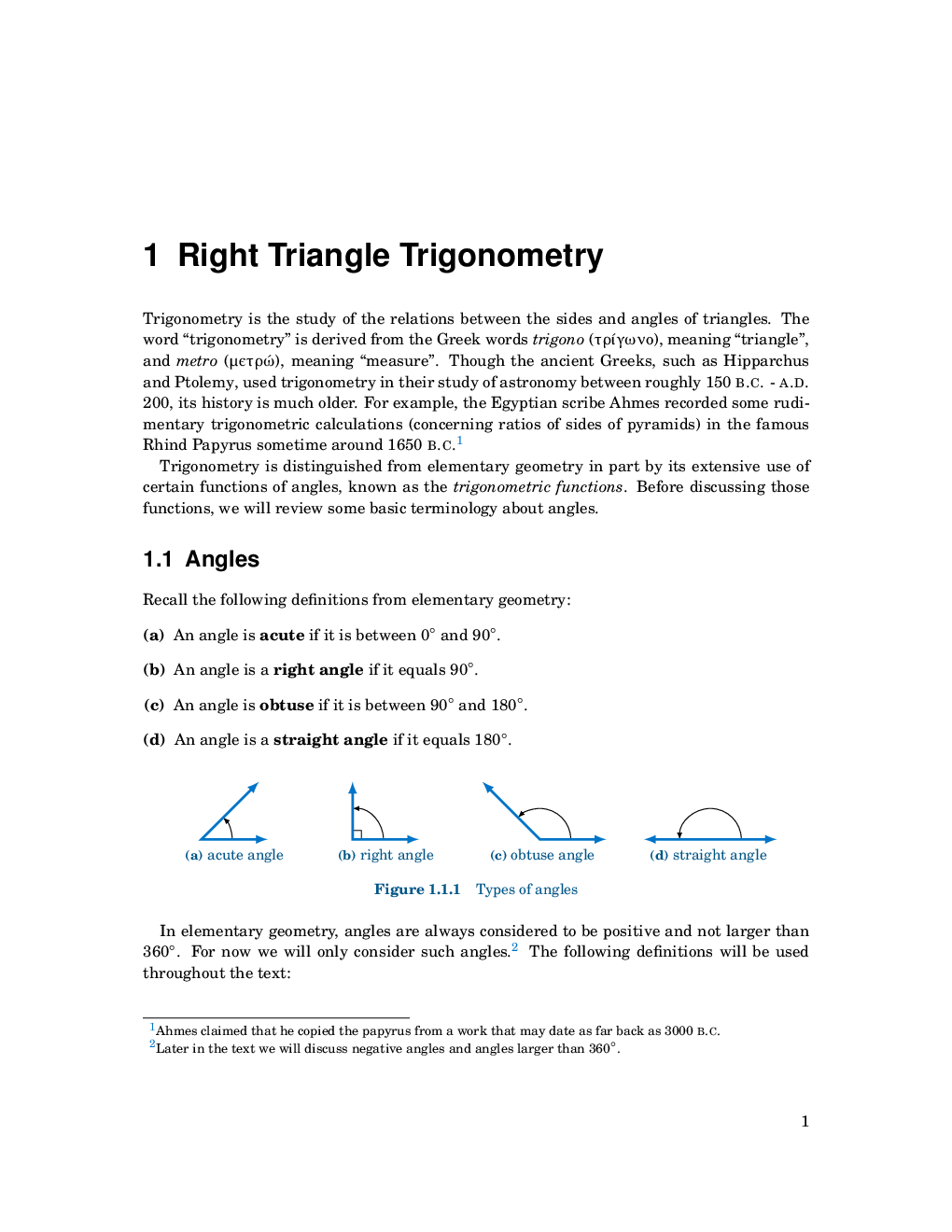 1 Right Triangle Trigonometry

Trigonometry is the study of the relations between the sides and angles of triangles. The word "trigonometry" is derived from the Greek words trigono (τρίγωνο), meaning "triangle", and metro (μετρώ), meaning "measure". Though the ancient Greeks, such as Hipparchus and Ptolemy, used trigonometry in their study of astronomy between roughly 150 B.C. - A.D. 200, its history is much older. For example, the Egyptian scribe Ahmes recorded some rudimentary trigonometric calculations (concerning ratios of sides of pyramids) in the famous Rhind Papyrus sometime around 1650 B.C.$^{1}$

Trigonometry is distinguished from elementary geometry in part by its extensive use of certain functions of angles, known as the trigonometric functions. Before discussing those functions, we will review some basic terminology about angles.

1.1 Angles

Recall the following definitions from elementary geometry:

(a) An angle is acute if it is between 0° and 90°.

(b) An angle is a right angle if it equals 90°.

(c) An angle is obtuse if it is between 90° and 180°.

(d) An angle is a straight angle if it equals 180°.

(a) acute angle
(b) right angle
(c) obtuse angle
(d) straight angle

Figure 1.1.1 Types of angles

In elementary geometry, angles are always considered to be positive and not larger than 360°. For now we will only consider such angles.$^{2}$ The following definitions will be used throughout the text:

$^{1}$Ahmes claimed that he copied the papyrus from a work that may date as far back as 3000 B.C.
$^{2}$Later in the text we will discuss negative angles and angles larger than 360°.

1